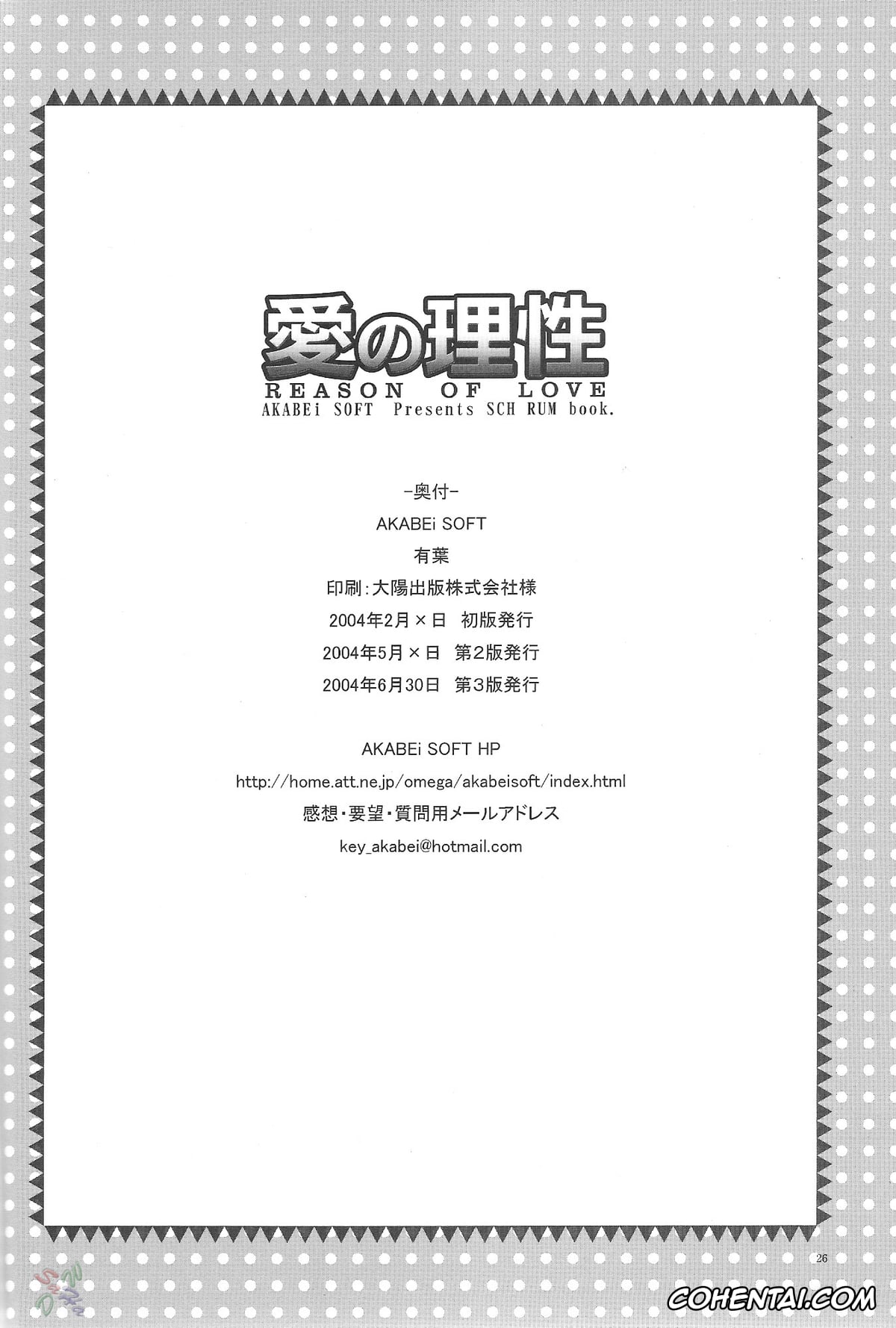 愛の理性
REASON OF LOVE
AKABEi SOFT Presents SCH RUM book.

-奥付-

AKABEi SOFT

有葉

印刷:大陽出版株式会社様

2004年2月×日 初版発行

2004年5月×日 第2版発行

2004年6月30日 第3版発行

AKABEi SOFT HP

http://home.att.ne.jp/omega/akabeisoft/index.html

感想・要望・質問用メールアドレス

key_akabei@hotmail.com

26

COHENTAI.COM